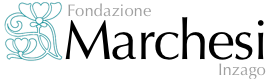 Fondazione
Marchesi
Inzago